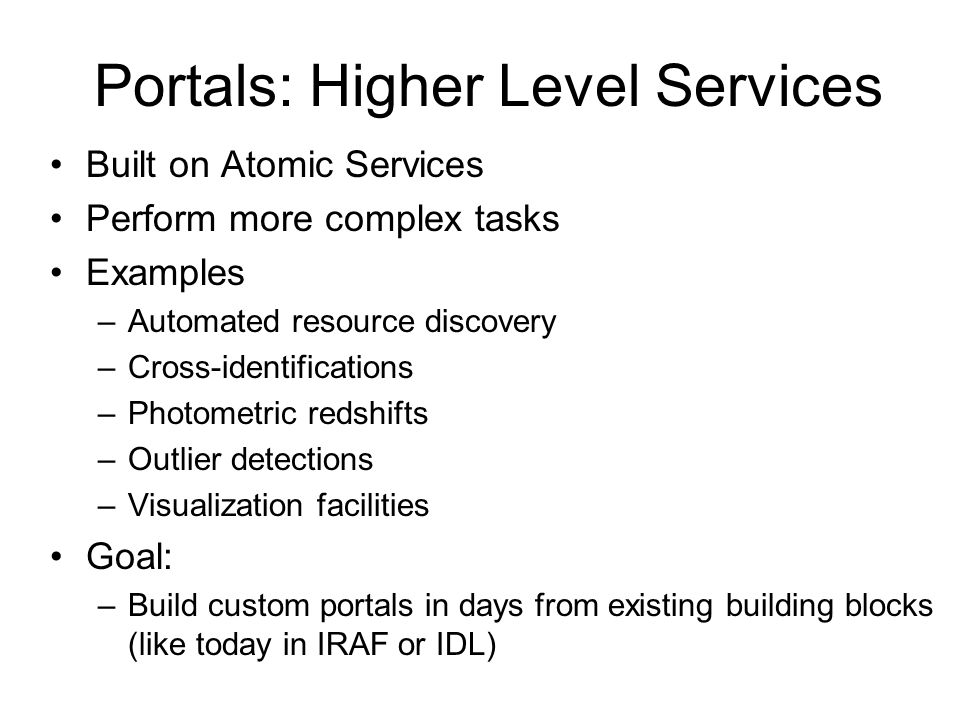 Portals: Higher Level Services

• Built on Atomic Services
• Perform more complex tasks
• Examples
– Automated resource discovery
– Cross-identifications
– Photometric redshifts
– Outlier detections
– Visualization facilities
• Goal:
– Build custom portals in days from existing building blocks (like today in IRAF or IDL)